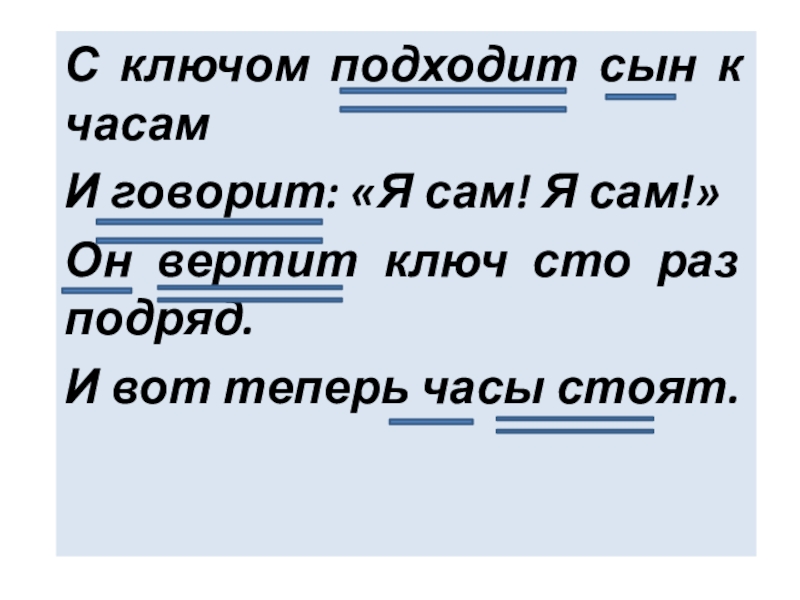 С ключом подходит сын к часам

И говорит: «Я сам! Я сам!»

Он вертит ключ сто раз подряд.

И вот теперь часы стоят.